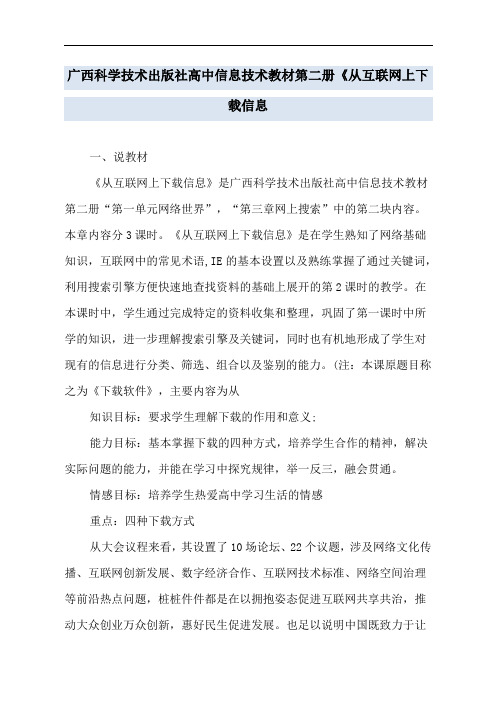 广西科学技术出版社高中信息技术教材第二册《从互联网上下载信息

一、说教材

《从互联网上下载信息》是广西科学技术出版社高中信息技术教材第二册“第一单元网络世界”，“第三章网上搜索”中的第二块内容。本章内容分3课时。《从互联网上下载信息》是在学生熟知了网络基础知识，互联网中的常见术语,IE的基本设置以及熟练掌握了通过关键词,利用搜索引擎方便快速地查找资料的基础上展开的第2课时的教学。在本课时中，学生通过完成特定的资料收集和整理，巩固了第一课时中所学的知识，进一步理解搜索引擎及关键词，同时也有机地形成了学生对现有的信息进行分类、筛选、组合以及鉴别的能力。(注：本课原题目称之为《下载软件》，主要内容为从

知识目标：要求学生理解下载的作用和意义；

能力目标：基本掌握下载的四种方式，培养学生合作的精神，解决实际问题的能力，并能在学习中探究规律，举一反三，融会贯通。

情感目标：培养学生热爱高中学习生活的情感

重点：四种下载方式

从大会议程来看，其设置了10场论坛、22个议题，涉及网络文化传播、互联网创新发展、数字经济合作、互联网技术标准、网络空间治理等前沿热点问题，桩桩件件都是在以拥抱姿态促进互联网共享共治，推动大众创业万众创新，惠好民生促进发展。也足以说明中国既致力于让